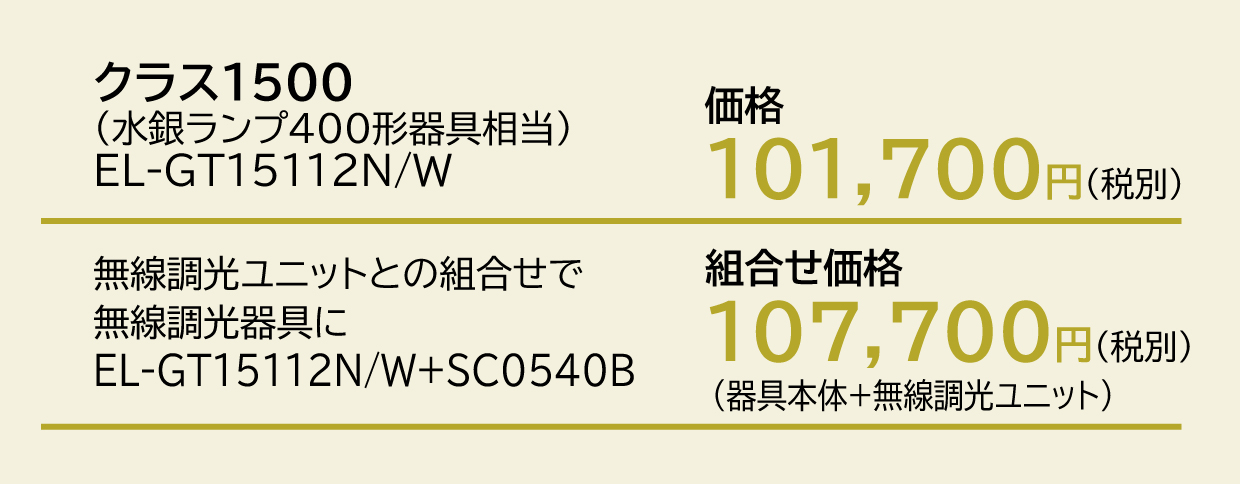 クラス1500
（水銀ランプ400形器具相当）
EL-GT15112N/W

価格
101,700円（税別）

無線調光ユニットとの組合せで
無線調光器具に
EL-GT15112N/W+SC0540B

組合せ価格
107,700円（税別）
（器具本体+無線調光ユニット）